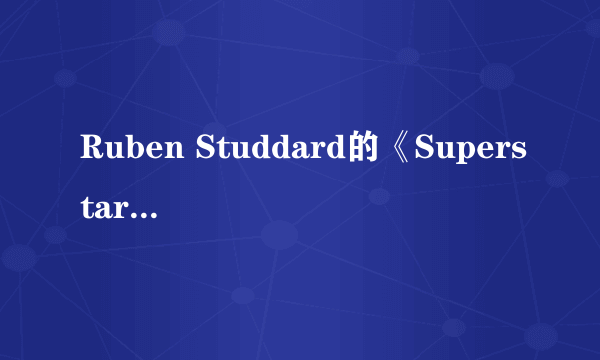 Ruben Studdard的《Superstar…